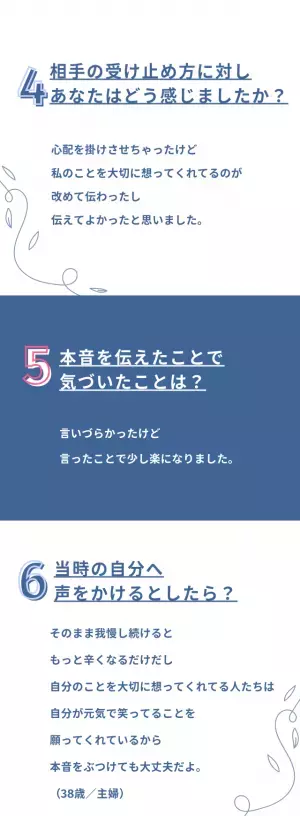 4 相手の受け止め方に対し
あなたはどう感じましたか？

心配を掛けさせちゃったけど
私のことを大切に想ってくれてるのが
改めて伝わったし
伝えてよかったと思いました。

5 本音を伝えたことで
気づいたことは？

言いづらかったけど
言ったことで少し楽になりました。

6 当時の自分へ
声をかけるとしたら？

そのまま我慢し続けると
もっと辛くなるだけだし
自分のことを大切に想ってくれてる人たちは
自分が元気で笑ってることを
願ってくれているから
本音をぶつけても大丈夫だよ。

（38歳／主婦）